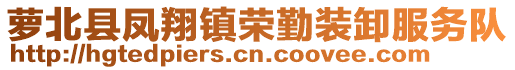 萝北县凤翔镇荣勤装卸服务队
http://hgtedpiers.cn.coovee.com